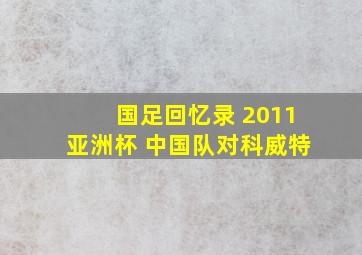 国足回忆录 2011 亚洲杯 中国队对科威特